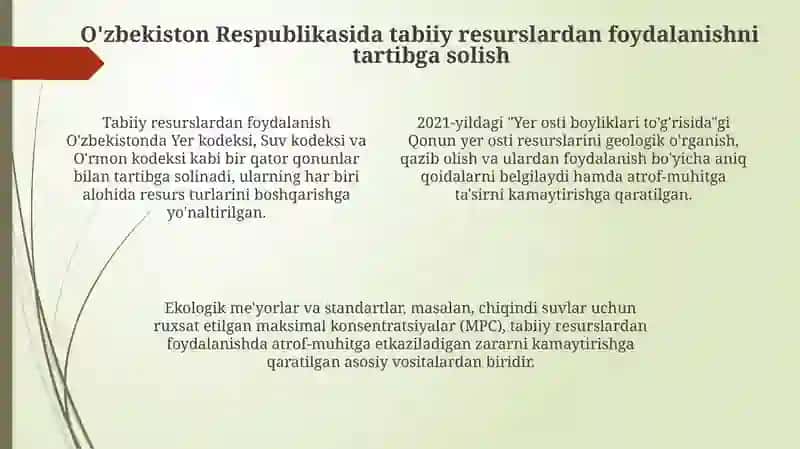 O'zbekiston Respublikasida tabiiy resurslardan foydalanishni tartibga solish

Tabiiy resurslardan foydalanish O'zbekistonda Yer kodeksi, Suv kodeksi va O'rmon kodeksi kabi bir qator qonunlar bilan tartibga solinadi, ularning har biri alohida resurs turlarini boshqarishga yo'naltirilgan.

2021-yildagi "Yer osti boyliklari to'g'risida"gi Qonun yer osti resurslarini geologik o'rganish, qazib olish va ulardan foydalanish bo'yicha aniq qoidalarni belgilaydi hamda atrof-muhitga ta'sirni kamaytirishga qaratilgan.

Ekologik me'yorlar va standartlar, masalan, chiqindi suvlar uchun ruxsat etilgan maksimal konsentratsiyalar (MPC), tabiiy resurslardan foydalanishda atrof-muhitga etkaziladigan zararni kamaytirishga qaratilgan asosiy vositalardan biridir.